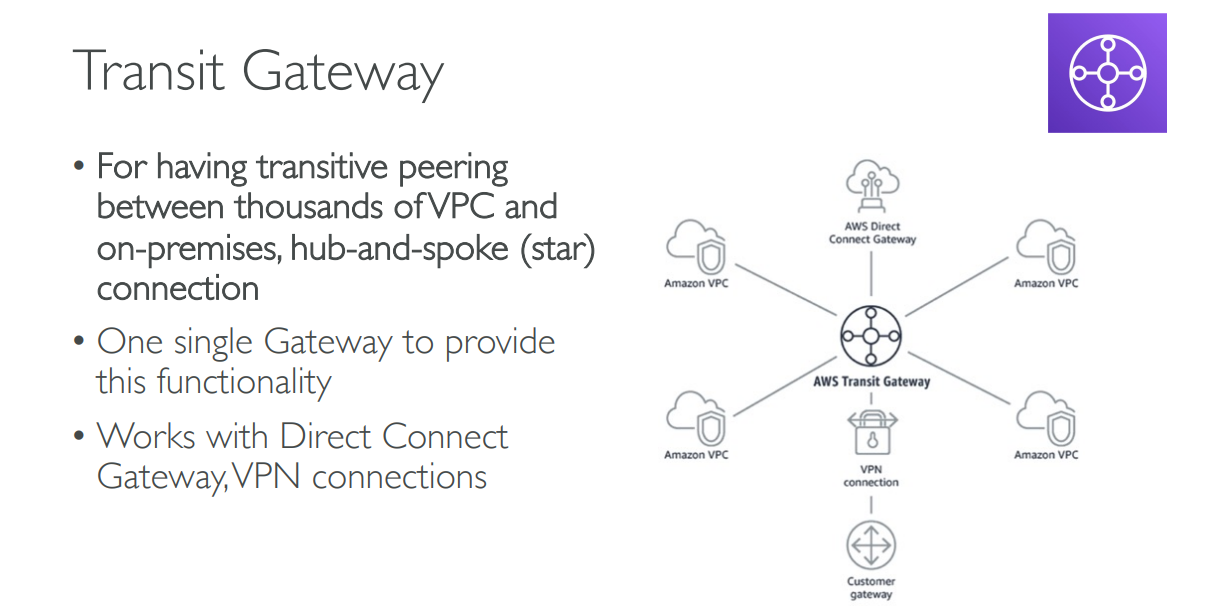 Transit Gateway

• For having transitive peering between thousands of VPC and on-premises, hub-and-spoke (star) connection

• One single Gateway to provide this functionality

• Works with Direct Connect Gateway, VPN connections

AWS Direct Connect Gateway

Amazon VPC

Amazon VPC

AWS Transit Gateway

Amazon VPC

Amazon VPC

VPN connection

Customer gateway